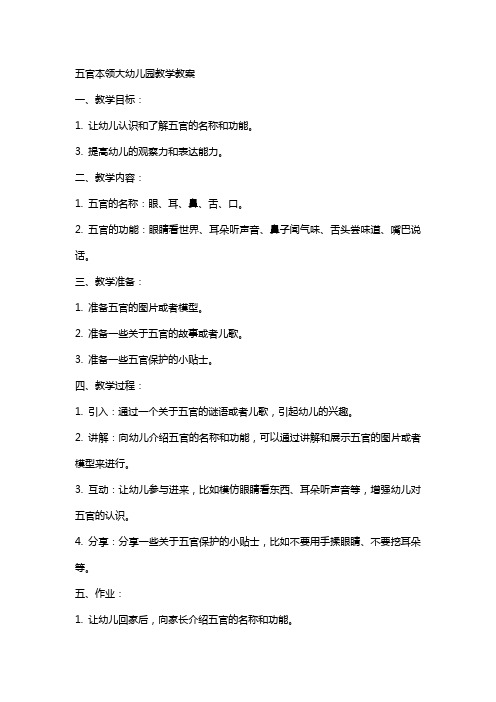 五官本领大幼儿园教学教案

一、教学目标：

1. 让幼儿认识和了解五官的名称和功能。

3. 提高幼儿的观察力和表达能力。

二、教学内容：

1. 五官的名称：眼、耳、鼻、舌、口。

2. 五官的功能：眼睛看世界、耳朵听声音、鼻子闻气味、舌头尝味道、嘴巴说话。

三、教学准备：

1. 准备五官的图片或者模型。

2. 准备一些关于五官的故事或者儿歌。

3. 准备一些五官保护的小贴士。

四、教学过程：

1. 引入：通过一个关于五官的谜语或者儿歌，引起幼儿的兴趣。

2. 讲解：向幼儿介绍五官的名称和功能，可以通过讲解和展示五官的图片或者模型来进行。

3. 互动：让幼儿参与进来，比如模仿眼睛看东西、耳朵听声音等，增强幼儿对五官的认识。

4. 分享：分享一些关于五官保护的小贴士，比如不要用手揉眼睛、不要挖耳朵等。

五、作业：

1. 让幼儿回家后，向家长介绍五官的名称和功能。